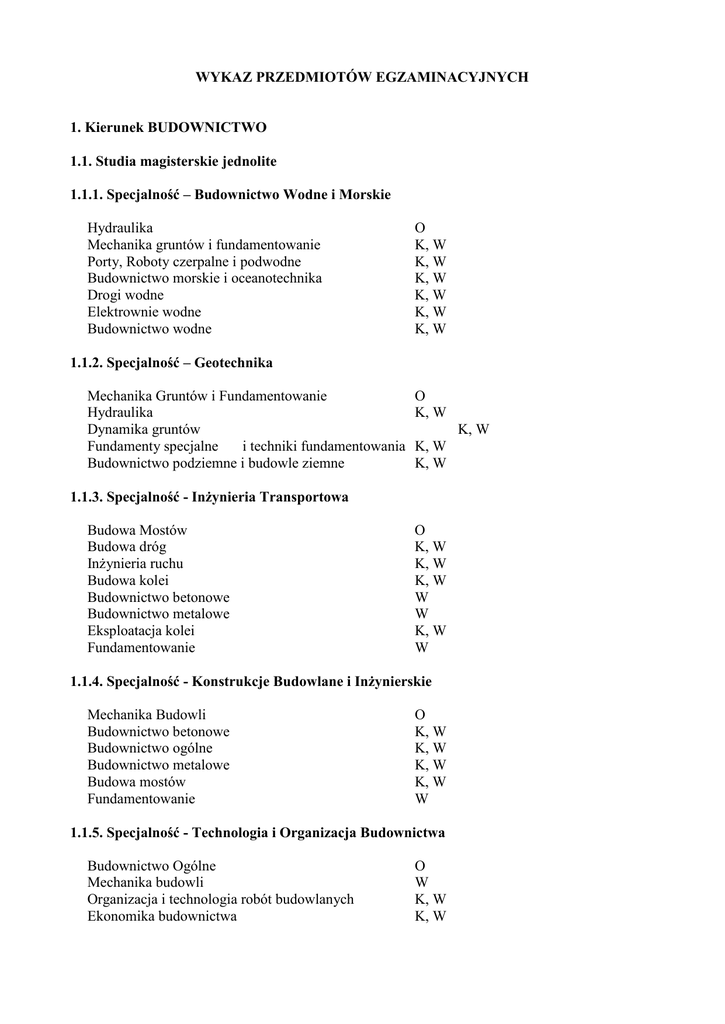 WYKAZ PRZEDMIOTÓW EGZAMINACYJNYCH

1. Kierunek BUDOWNICTWO

1.1. Studia magisterskie jednolite

1.1.1. Specjalność – Budownictwo Wodne i Morskie

Hydraulika O
Mechanika gruntów i fundamentowanie K, W
Porty, Roboty czerpalne i podwodne K, W
Budownictwo morskie i oceanotechnika K, W
Drogi wodne K, W
Elektrownie wodne K, W
Budownictwo wodne K, W

1.1.2. Specjalność – Geotechnika

Mechanika Gruntów i Fundamentowanie O
Hydraulika K, W
Dynamika gruntów K, W
Fundamenty specjalne i techniki fundamentowania K, W
Budownictwo podziemne i budowle ziemne K, W

1.1.3. Specjalność - Inżynieria Transportowa

Budowa Mostów O
Budowa dróg K, W
Inżynieria ruchu K, W
Budowa kolei K, W
Budownictwo betonowe W
Budownictwo metalowe W
Eksploatacja kolei K, W
Fundamentowanie W

1.1.4. Specjalność - Konstrukcje Budowlane i Inżynierskie

Mechanika Budowli O
Budownictwo betonowe K, W
Budownictwo ogólne K, W
Budownictwo metalowe K, W
Budowa mostów K, W
Fundamentowanie W

1.1.5. Specjalność - Technologia i Organizacja Budownictwa

Budownictwo Ogólne O
Mechanika budowli W
Organizacja i technologia robót budowlanych K, W
Ekonomika budownictwa K, W